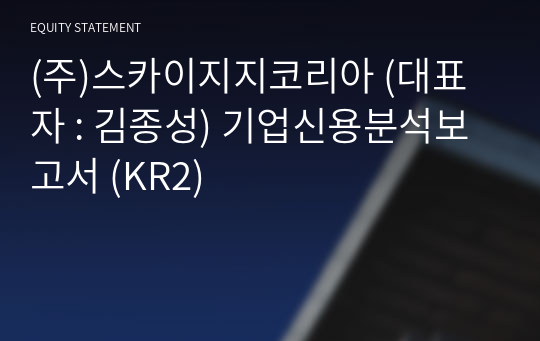 EQUITY STATEMENT

(주)스카이지지코리아 (대표자 : 김종성) 기업신용분석보고서 (KR2)